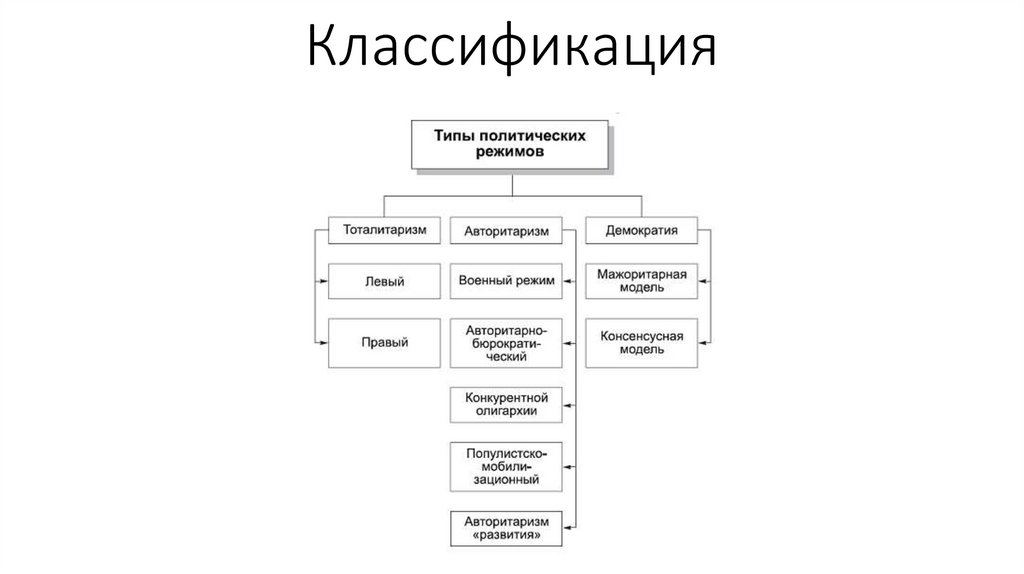 Классификация

Типы политических режимов

Тоталитаризм

Левый

Правый

Авторитаризм

Военный режим

Авторитарно-бюрократический

Конкурентной олигархии

Популистско-мобилизационный

Авторитаризм «развития»

Демократия

Мажоритарная модель

Консенсусная модель